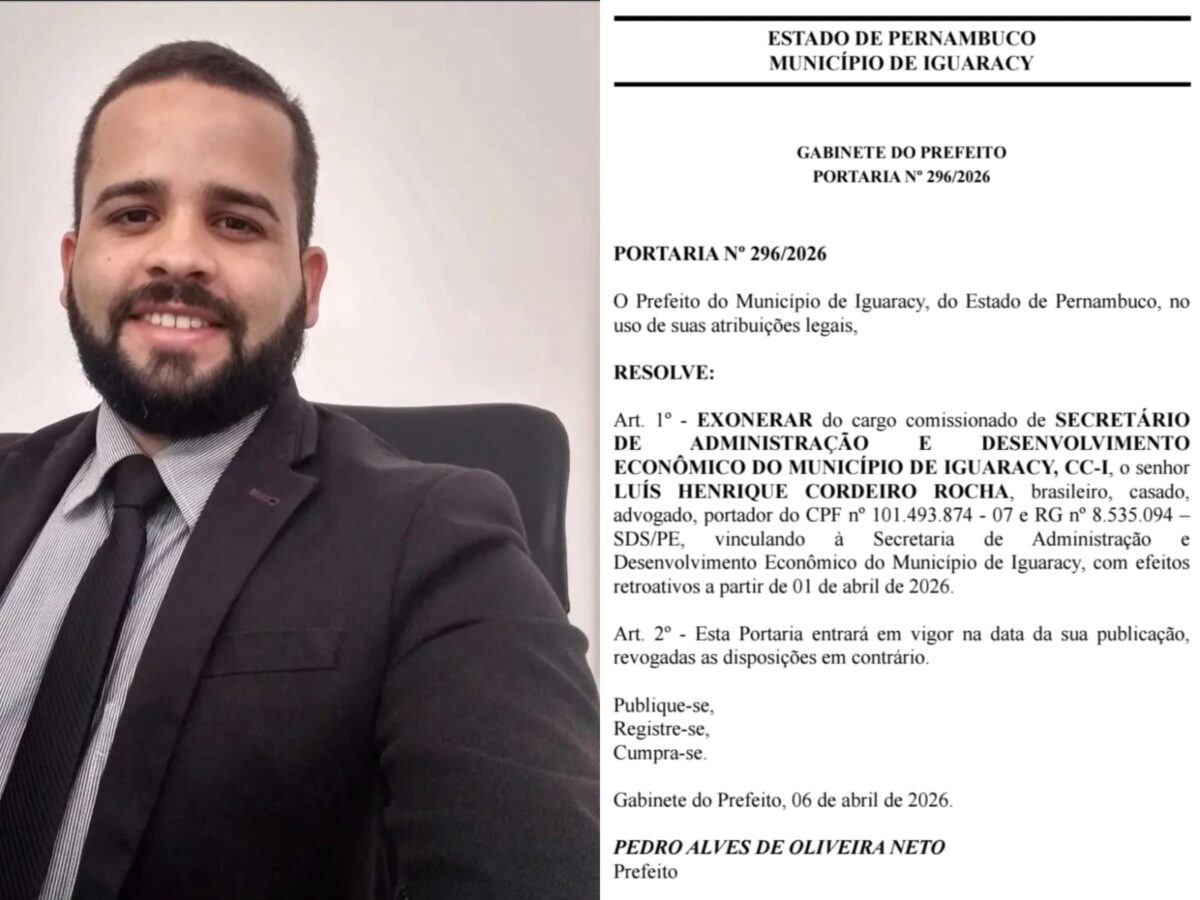 ESTADO DE PERNAMBUCO
MUNICÍPIO DE IGUARACY

GABINETE DO PREFEITO
PORTARIA Nº 296/2026

PORTARIA Nº 296/2026

O Prefeito do Município de Iguaracy, do Estado de Pernambuco, no uso de suas atribuições legais,

RESOLVE:

Art. 1º - EXONERAR do cargo comissionado de SECRETÁRIO DE ADMINISTRAÇÃO E DESENVOLVIMENTO ECONÔMICO DO MUNICÍPIO DE IGUARACY, CC-I, o senhor LUÍS HENRIQUE CORDEIRO ROCHA, brasileiro, casado, advogado, portador do CPF nº 101.493.874 - 07 e RG nº 8.535.094 – SDS/PE, vinculando à Secretaria de Administração e Desenvolvimento Econômico do Município de Iguaracy, com efeitos retroativos a partir de 01 de abril de 2026.

Art. 2º - Esta Portaria entrará em vigor na data da sua publicação, revogadas as disposições em contrário.

Publique-se,
Registre-se,
Cumpra-se.

Gabinete do Prefeito, 06 de abril de 2026.

PEDRO ALVES DE OLIVEIRA NETO
Prefeito